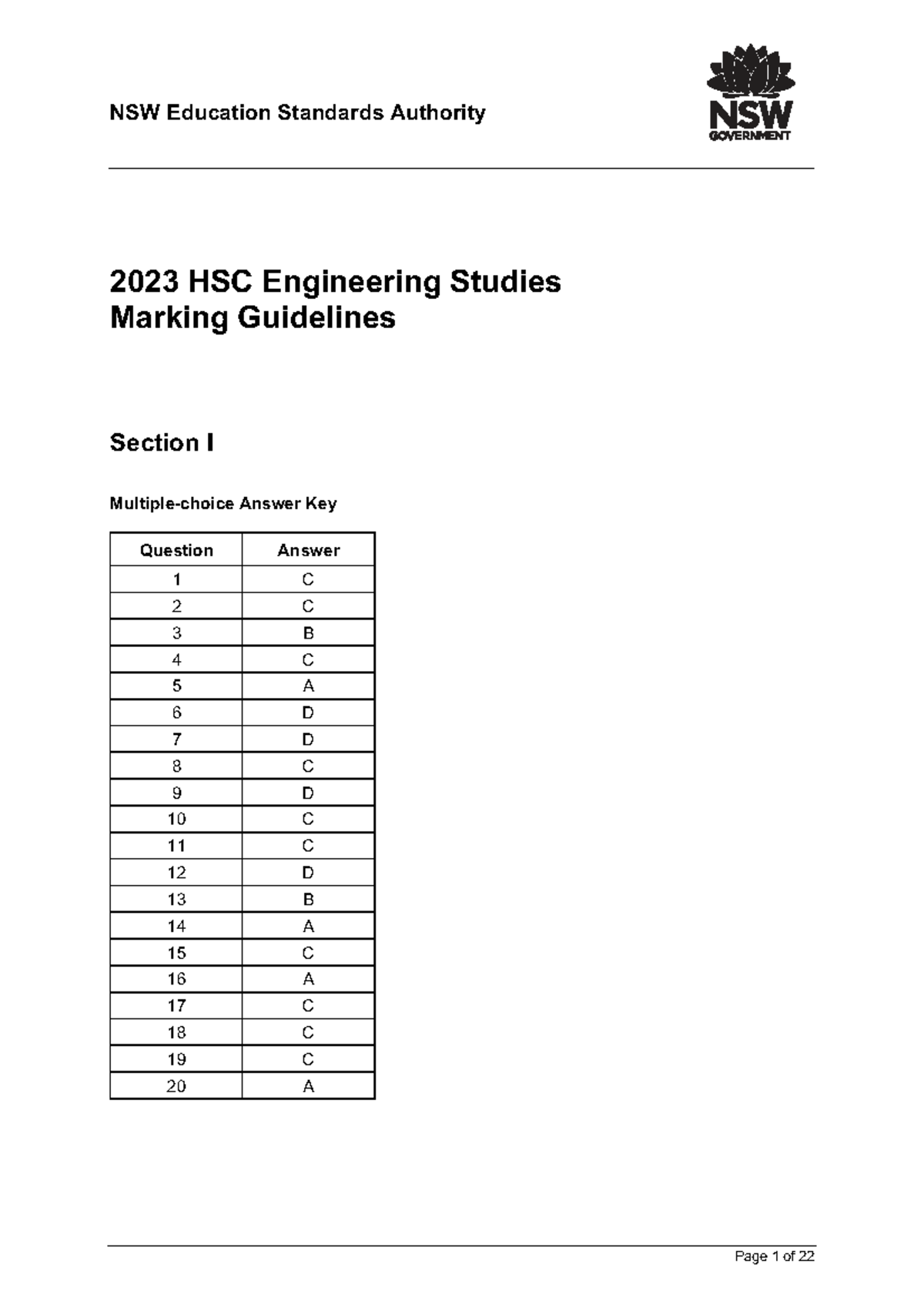 NSW Education Standards Authority

NSW
GOVERNMENT

2023 HSC Engineering Studies
Marking Guidelines

Section I

Multiple-choice Answer Key

| Question | Answer |
|---|---|
| 1 | C |
| 2 | C |
| 3 | B |
| 4 | C |
| 5 | A |
| 6 | D |
| 7 | D |
| 8 | C |
| 9 | D |
| 10 | C |
| 11 | C |
| 12 | D |
| 13 | B |
| 14 | A |
| 15 | C |
| 16 | A |
| 17 | C |
| 18 | C |
| 19 | C |
| 20 | A |

Page 1 of 22